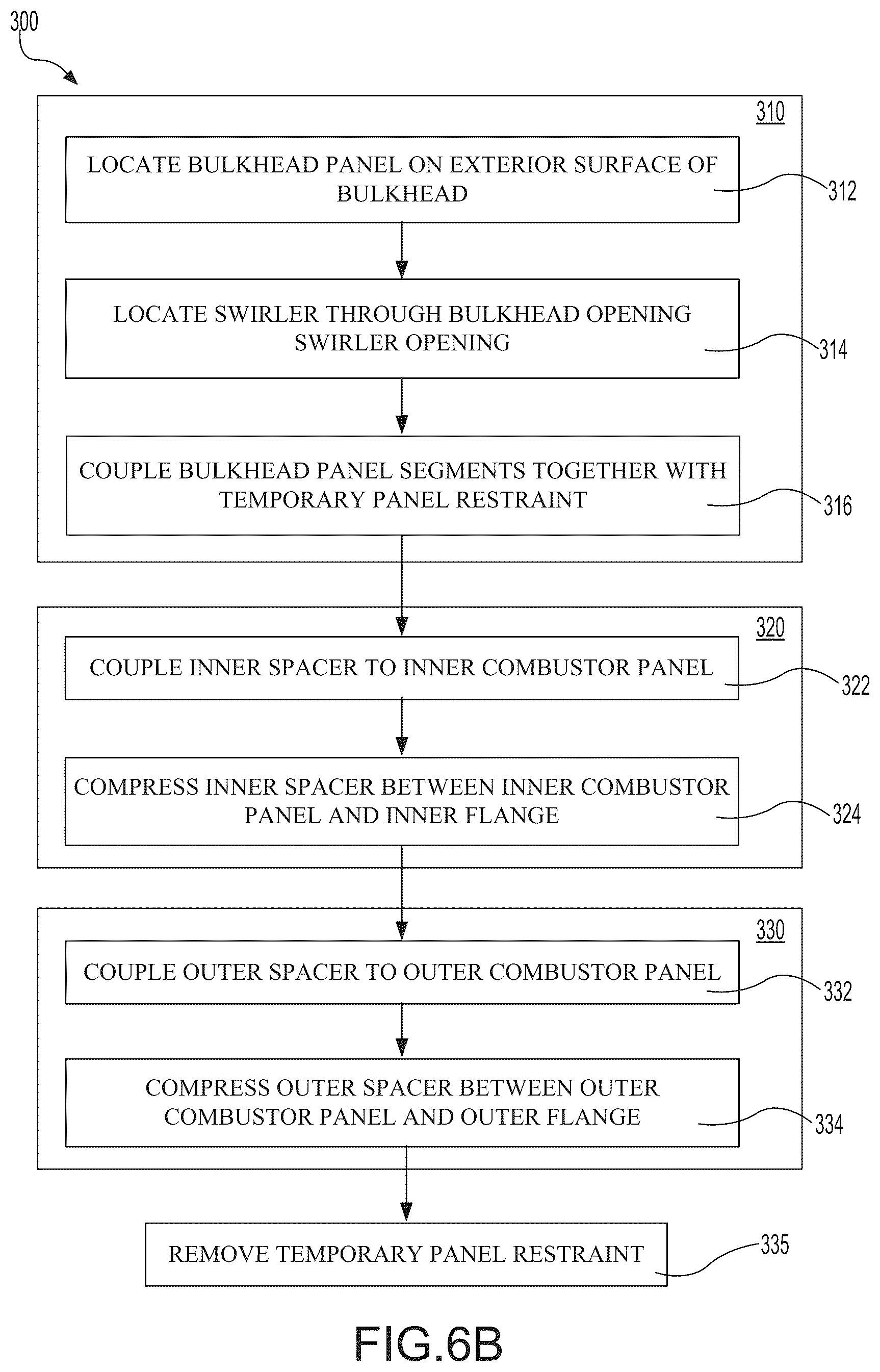 300

310

LOCATE BULKHEAD PANEL ON EXTERIOR SURFACE OF BULKHEAD

312

LOCATE SWIRLER THROUGH BULKHEAD OPENING SWIRLER OPENING

314

COUPLE BULKHEAD PANEL SEGMENTS TOGETHER WITH TEMPORARY PANEL RESTRAINT

316

320

COUPLE INNER SPACER TO INNER COMBUSTOR PANEL

322

COMPRESS INNER SPACER BETWEEN INNER COMBUSTOR PANEL AND INNER FLANGE

324

330

COUPLE OUTER SPACER TO OUTER COMBUSTOR PANEL

332

COMPRESS OUTER SPACER BETWEEN OUTER COMBUSTOR PANEL AND OUTER FLANGE

334

REMOVE TEMPORARY PANEL RESTRAINT

335

FIG.6B